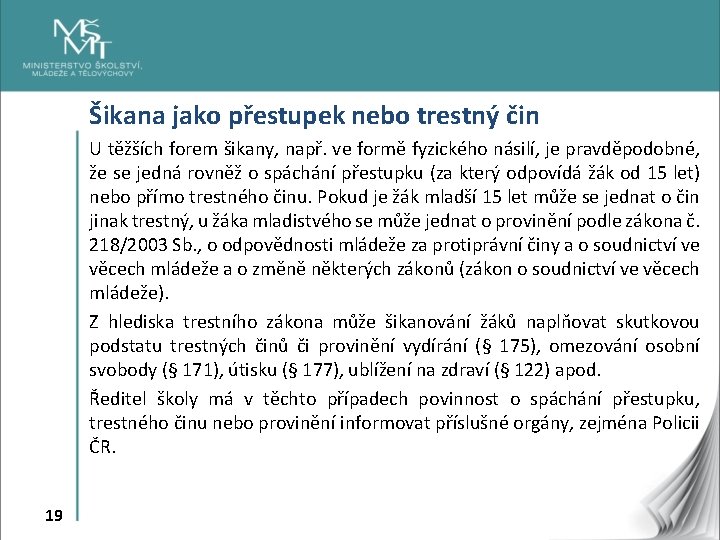 MŠMT
MINISTERSTVO ŠKOLSTVÍ, MLÁDEŽE A TĚLOVÝCHOVY

Šikana jako přestupek nebo trestný čin

U těžších forem šikany, např. ve formě fyzického násilí, je pravděpodobné, že se jedná rovněž o spáchání přestupku (za který odpovídá žák od 15 let) nebo přímo trestného činu. Pokud je žák mladší 15 let může se jednat o čin jinak trestný, u žáka mladistvého se může jednat o provinění podle zákona č. 218/2003 Sb., o odpovědnosti mládeže za protiprávní činy a o soudnictví ve věcech mládeže a o změně některých zákonů (zákon o soudnictví ve věcech mládeže).

Z hlediska trestního zákona může šikanování žáků naplňovat skutkovou podstatu trestných činů či provinění vydírání (§ 175), omezování osobní svobody (§ 171), útisku (§ 177), ublížení na zdraví (§ 122) apod.

Ředitel školy má v těchto případech povinnost o spáchání přestupku, trestného činu nebo provinění informovat příslušné orgány, zejména Policii ČR.

19